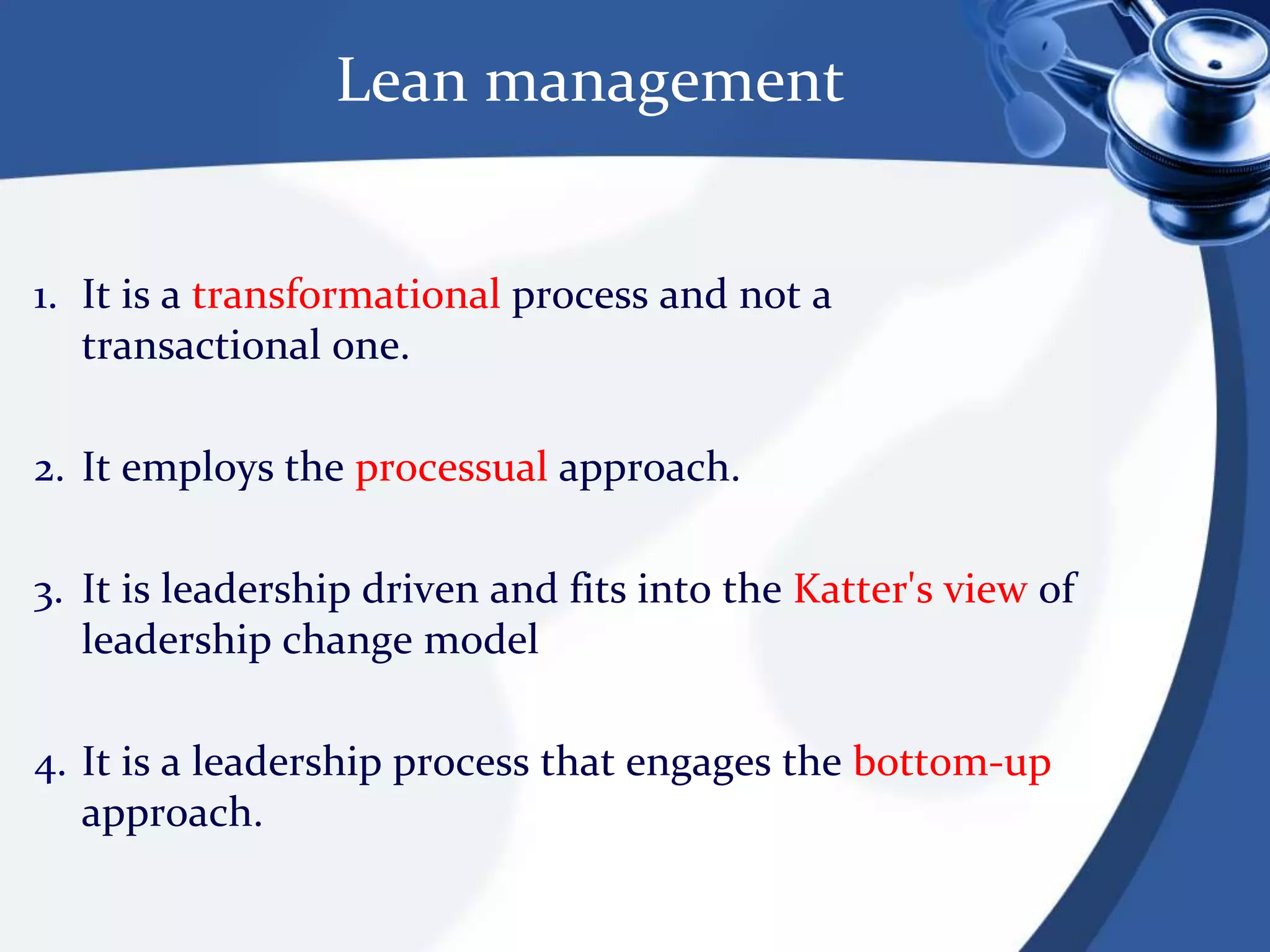 Lean management

1. It is a transformational process and not a transactional one.

2. It employs the processual approach.

3. It is leadership driven and fits into the Katter's view of leadership change model

4. It is a leadership process that engages the bottom-up approach.